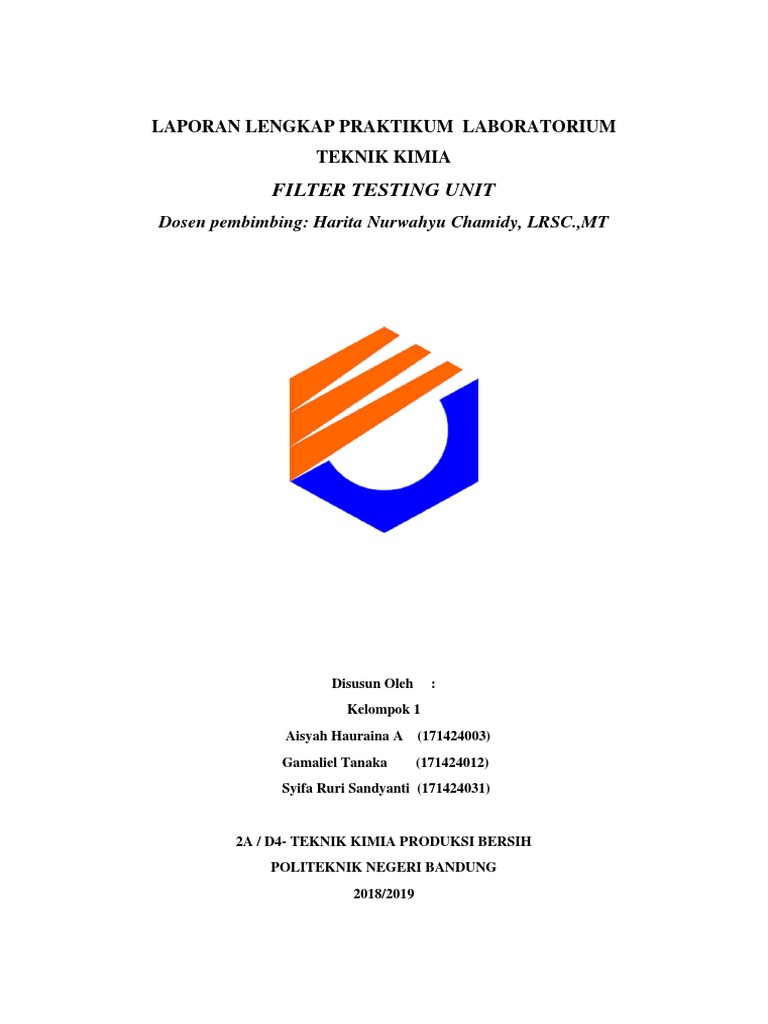 LAPORAN LENGKAP PRAKTIKUM LABORATORIUM
TEKNIK KIMIA
FILTER TESTING UNIT
Dosen pembimbing: Harita Nurwahyu Chamidy, LRSC.,MT

Disusun Oleh :
Kelompok 1
Aisyah Hauraina A (171424003)
Gamaliel Tanaka (171424012)
Syifa Ruri Sandyanti (171424031)

2A / D4- TEKNIK KIMIA PRODUKSI BERSIH
POLITEKNIK NEGERI BANDUNG
2018/2019